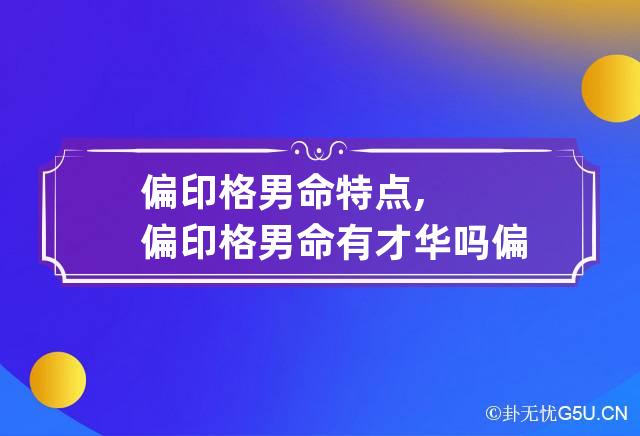 偏印格男命特点,
偏印格男命有才华吗偏

©卦无忧G5U.CN